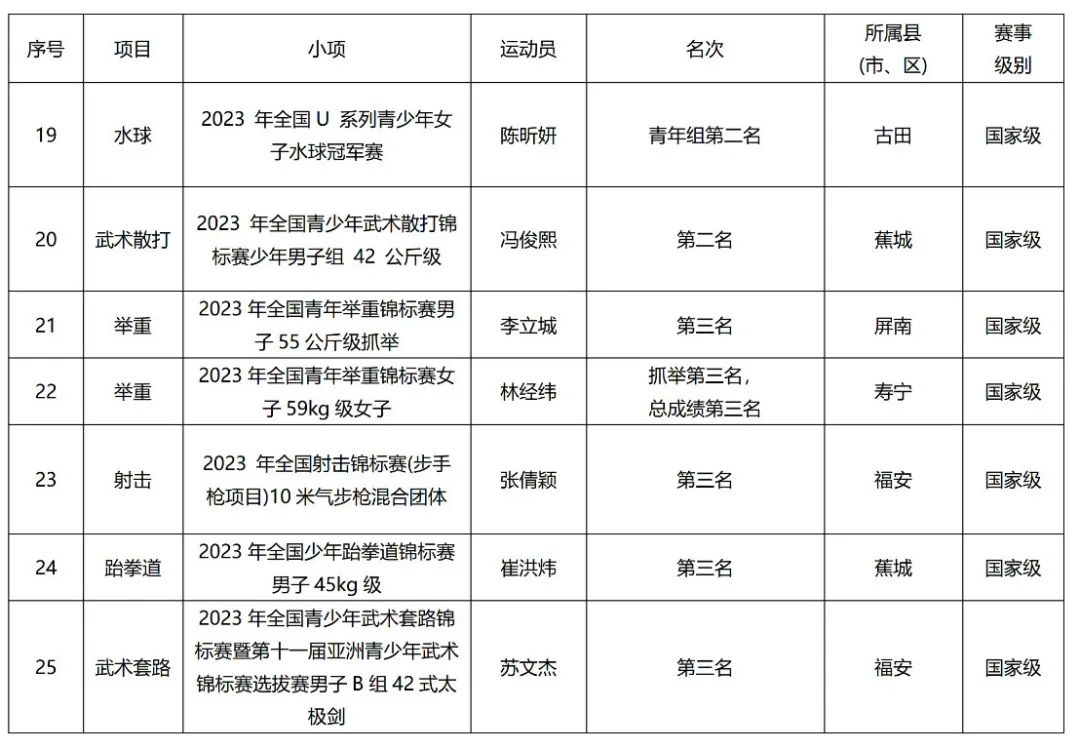 | 序号 | 项目 | 小项 | 运动员 | 名次 | 所属县(市、区) | 赛事级别 |
|---|---|---|---|---|---|---|
| 19 | 水球 | 2023 年全国 U 系列青少年女子水球冠军赛 | 陈昕妍 | 青年组第二名 | 古田 | 国家级 |
| 20 | 武术散打 | 2023 年全国青少年武术散打锦标赛少年男子组 42 公斤级 | 冯俊熙 | 第二名 | 蕉城 | 国家级 |
| 21 | 举重 | 2023 年全国青年举重锦标赛男子 55 公斤级抓举 | 李立城 | 第三名 | 屏南 | 国家级 |
| 22 | 举重 | 2023 年全国青年举重锦标赛女子 59kg 级女子 | 林经纬 | 抓举第三名，总成绩第三名 | 寿宁 | 国家级 |
| 23 | 射击 | 2023 年全国射击锦标赛(步手枪项目)10 米气步枪混合团体 | 张倩颖 | 第三名 | 福安 | 国家级 |
| 24 | 跆拳道 | 2023 年全国少年跆拳道锦标赛男子 45kg 级 | 崔洪炜 | 第三名 | 蕉城 | 国家级 |
| 25 | 武术套路 | 2023 年全国青少年武术套路锦标赛暨第十一届亚洲青少年武术锦标赛选拔赛男子 B 组 42 式太极剑 | 苏文杰 | 第三名 | 福安 | 国家级 |